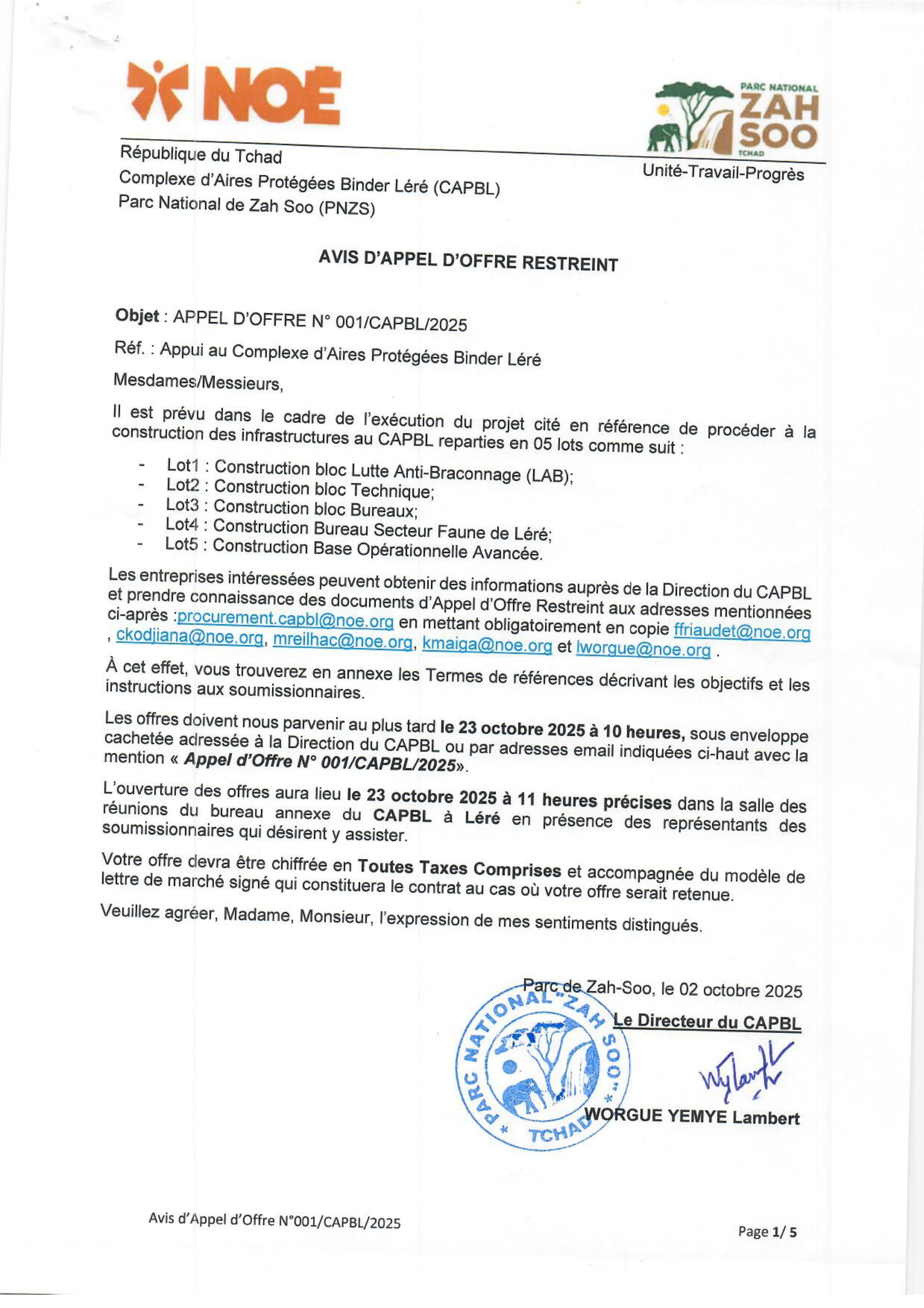 NOE

PARC NATIONAL
ZAH
SOO
TCHAD

République du Tchad
Complexe d'Aires Protégées Binder Léré (CAPBL)
Parc National de Zah Soo (PNZS)

Unité-Travail-Progrès

AVIS D'APPEL D'OFFRE RESTREINT

Objet : APPEL D'OFFRE N° 001/CAPBL/2025

Réf. : Appui au Complexe d'Aires Protégées Binder Léré

Mesdames/Messieurs,

Il est prévu dans le cadre de l'exécution du projet cité en référence de procéder à la construction des infrastructures au CAPBL reparties en 05 lots comme suit :

- Lot1 : Construction bloc Lutte Anti-Braconnage (LAB);
- Lot2 : Construction bloc Technique;
- Lot3 : Construction bloc Bureaux;
- Lot4 : Construction Bureau Secteur Faune de Léré;
- Lot5 : Construction Base Opérationnelle Avancée.

Les entreprises intéressées peuvent obtenir des informations auprès de la Direction du CAPBL et prendre connaissance des documents d'Appel d'Offre Restreint aux adresses mentionnées ci-après :procurement.capbl@noe.org en mettant obligatoirement en copie ffriaudet@noe.org , ckodjiana@noe.org, mreilhac@noe.org, kmaiga@noe.org et lworgue@noe.org .

À cet effet, vous trouverez en annexe les Termes de références décrivant les objectifs et les instructions aux soumissionnaires.

Les offres doivent nous parvenir au plus tard le 23 octobre 2025 à 10 heures, sous enveloppe cachetée adressée à la Direction du CAPBL ou par adresses email indiquées ci-haut avec la mention « Appel d'Offre N° 001/CAPBL/2025».

L'ouverture des offres aura lieu le 23 octobre 2025 à 11 heures précises dans la salle des réunions du bureau annexe du CAPBL à Léré en présence des représentants des soumissionnaires qui désirent y assister.

Votre offre devra être chiffrée en Toutes Taxes Comprises et accompagnée du modèle de lettre de marché signé qui constituera le contrat au cas où votre offre serait retenue.

Veuillez agréer, Madame, Monsieur, l'expression de mes sentiments distingués.

Parc de Zah-Soo, le 02 octobre 2025

Le Directeur du CAPBL

PARC NATIONAL "ZAH SOO" * TCHAD *

WORGUE YEMYE Lambert

Avis d'Appel d'Offre N°001/CAPBL/2025

Page 1/ 5